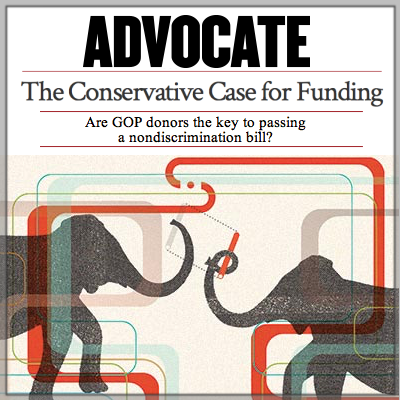 ADVOCATE

The Conservative Case for Funding

Are GOP donors the key to passing a nondiscrimination bill?